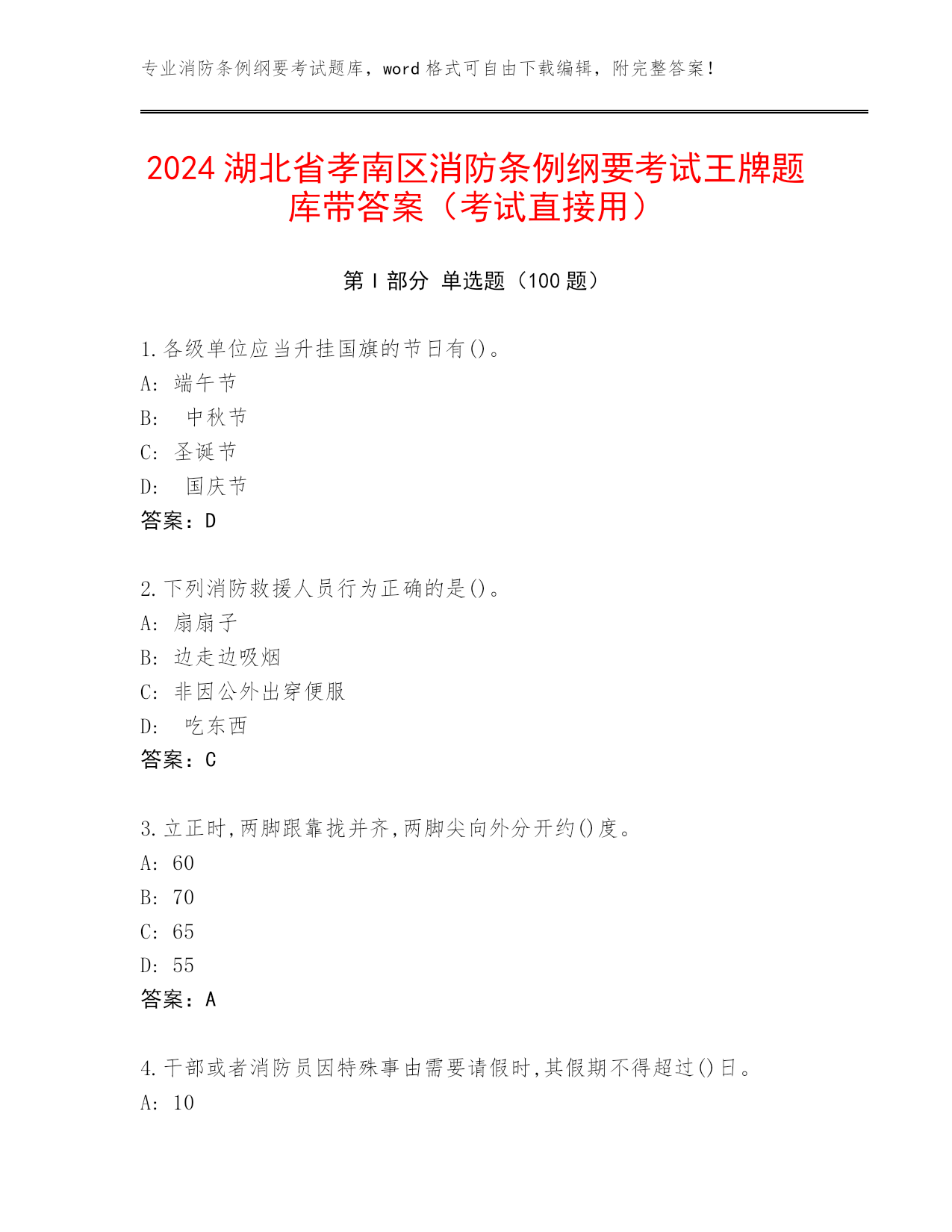 专业消防条例纲要考试题库，word 格式可自由下载编辑，附完整答案！

2024 湖北省孝南区消防条例纲要考试王牌题库带答案（考试直接用）

第 I 部分 单选题（100 题）

1.各级单位应当升挂国旗的节日有()。
A: 端午节
B: 中秋节
C: 圣诞节
D: 国庆节
答案：D

2.下列消防救援人员行为正确的是()。
A: 扇扇子
B: 边走边吸烟
C: 非因公外出穿便服
D: 吃东西
答案：C

3.立正时,两脚跟靠拢并齐,两脚尖向外分开约()度。
A: 60
B: 70
C: 65
D: 55
答案：A

4.干部或者消防员因特殊事由需要请假时,其假期不得超过()日。
A: 10